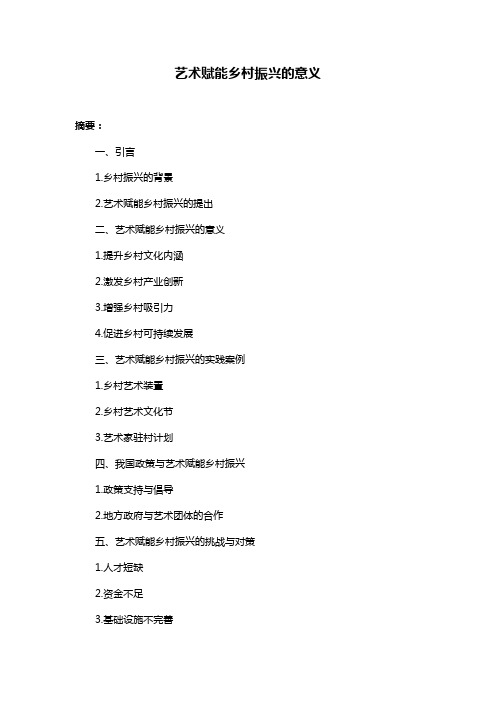 艺术赋能乡村振兴的意义

摘要：

一、引言

1.乡村振兴的背景

2.艺术赋能乡村振兴的提出

二、艺术赋能乡村振兴的意义

1.提升乡村文化内涵

2.激发乡村产业创新

3.增强乡村吸引力

4.促进乡村可持续发展

三、艺术赋能乡村振兴的实践案例

1.乡村艺术装置

2.乡村艺术文化节

3.艺术家驻村计划

四、我国政策与艺术赋能乡村振兴

1.政策支持与倡导

2.地方政府与艺术团体的合作

五、艺术赋能乡村振兴的挑战与对策

1.人才短缺

2.资金不足

3.基础设施不完善